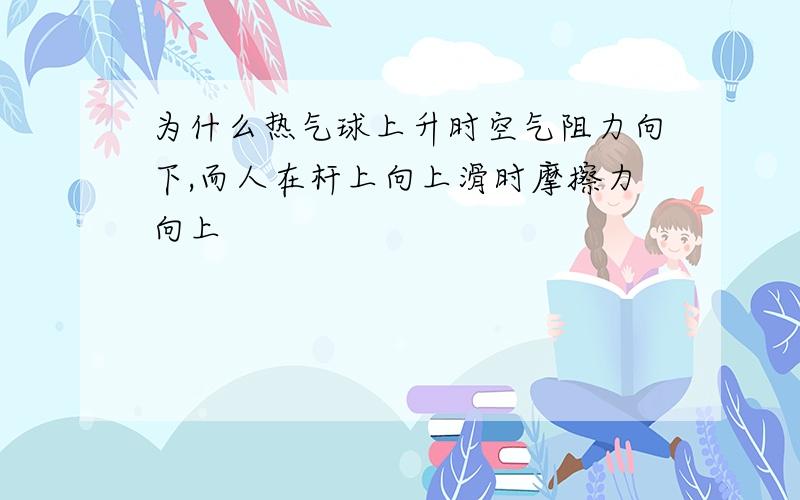 为什么热气球上升时空气阻力向下,而人在杆上向上滑时摩擦力向上